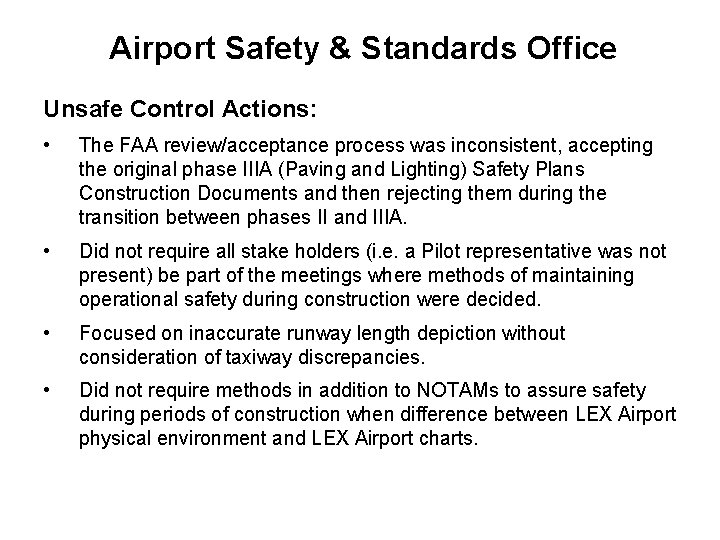 Airport Safety & Standards Office

Unsafe Control Actions:

• The FAA review/acceptance process was inconsistent, accepting the original phase IIIA (Paving and Lighting) Safety Plans Construction Documents and then rejecting them during the transition between phases II and IIIA.

• Did not require all stake holders (i.e. a Pilot representative was not present) be part of the meetings where methods of maintaining operational safety during construction were decided.

• Focused on inaccurate runway length depiction without consideration of taxiway discrepancies.

• Did not require methods in addition to NOTAMs to assure safety during periods of construction when difference between LEX Airport physical environment and LEX Airport charts.